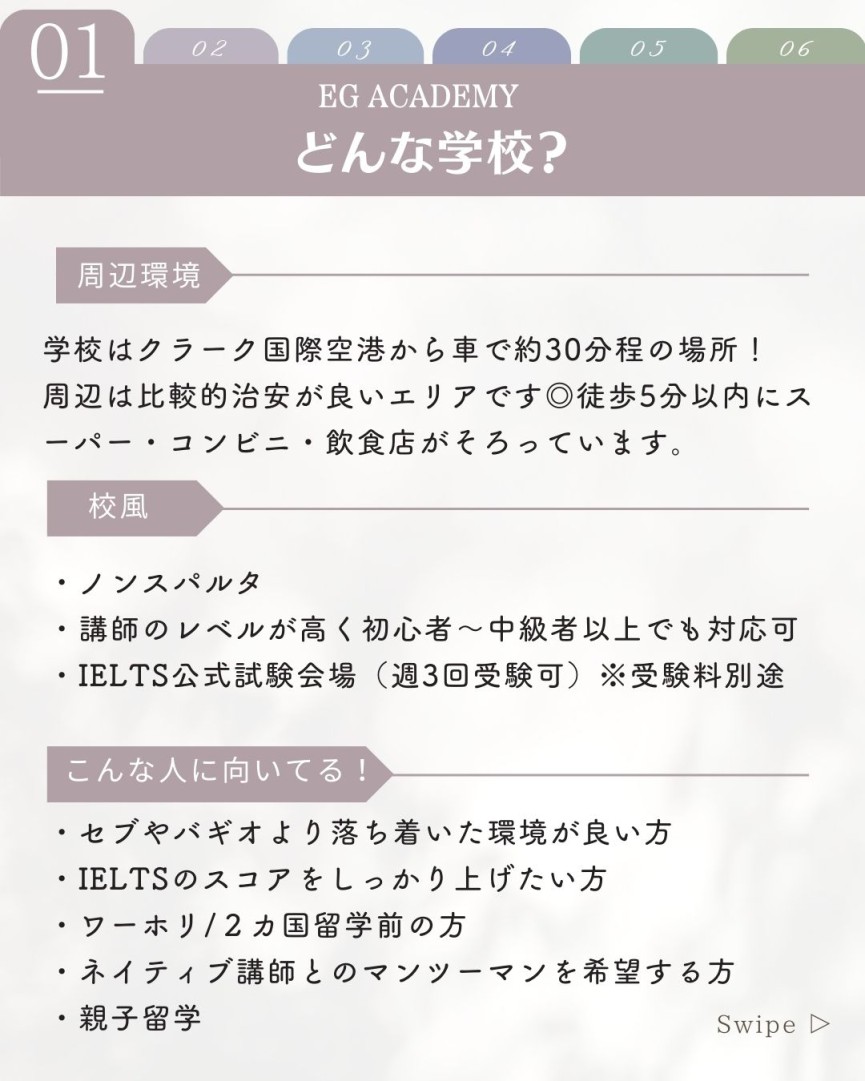 01

02

03

04

05

06

EG ACADEMY
どんな学校?

周辺環境

学校はクラーク国際空港から車で約30分程の場所!
周辺は比較的治安が良いエリアです◎徒歩5分以内にスーパー・コンビニ・飲食店がそろっています。

校風

・ノンスパルタ
・講師のレベルが高く初心者〜中級者以上でも対応可
・IELTS公式試験会場(週3回受験可)※受験料別途

こんな人に向いてる!

・セブやバギオより落ち着いた環境が良い方
・IELTSのスコアをしっかり上げたい方
・ワーホリ/2カ国留学前の方
・ネイティブ講師とのマンツーマンを希望する方
・親子留学

Swipe ▷